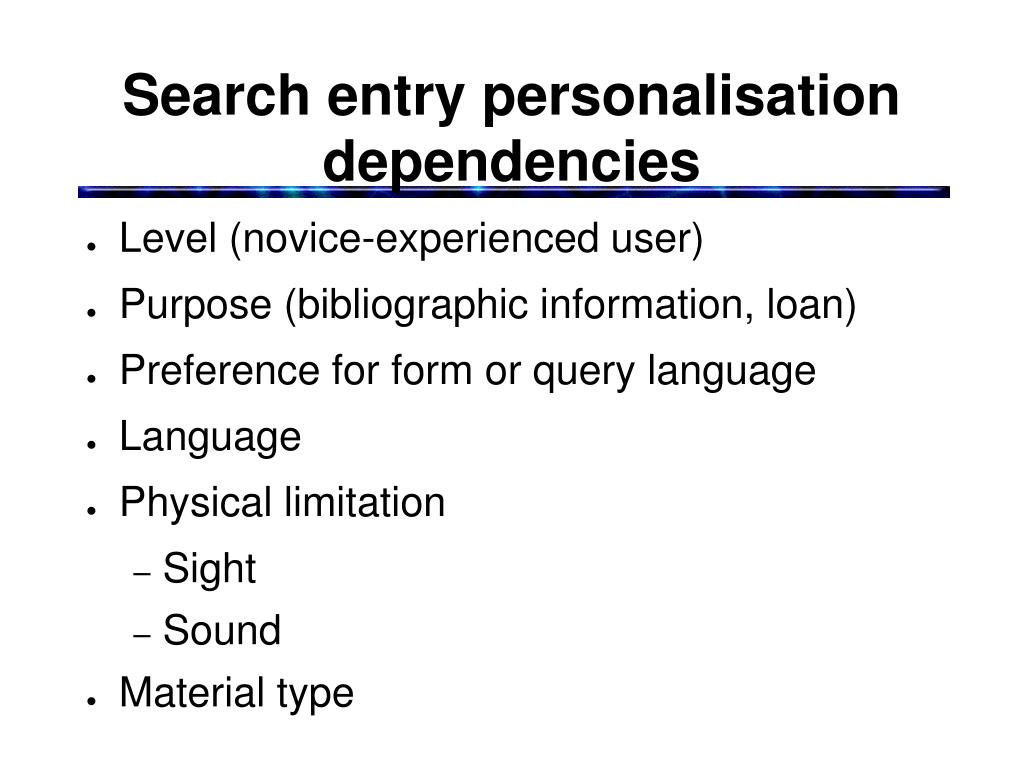 Search entry personalisation dependencies

• Level (novice-experienced user)
• Purpose (bibliographic information, loan)
• Preference for form or query language
• Language
• Physical limitation
- Sight
- Sound
• Material type